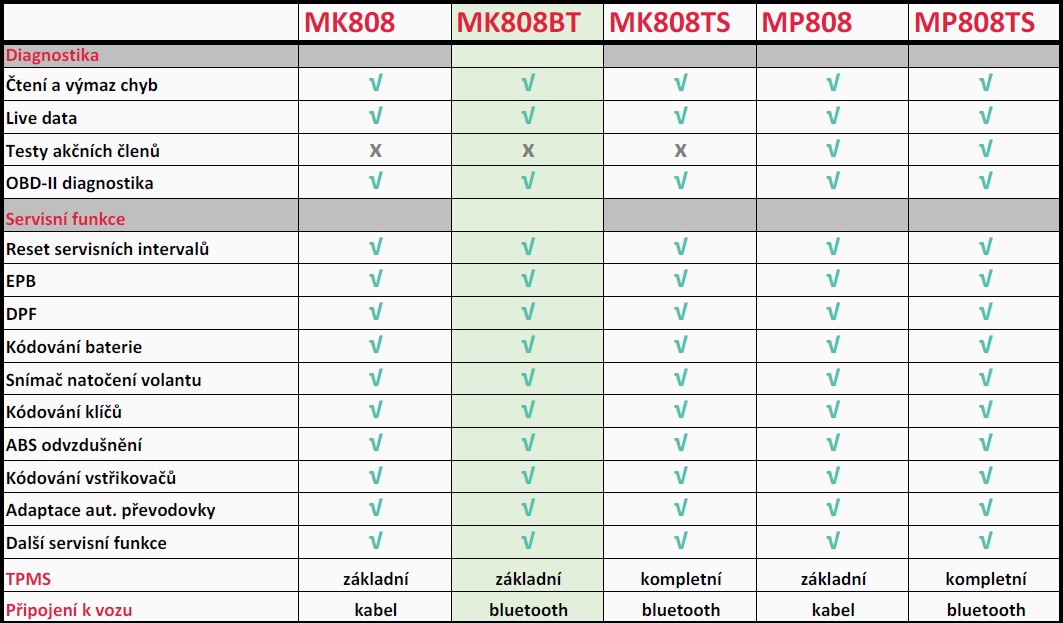 |  | MK808 | MK808BT | MK808TS | MP808 | MP808TS |
|---|---|---|---|---|---|
| Diagnostika |  |  |  |  |  |
| Čtení a výmaz chyb | √ | √ | √ | √ | √ |
| Live data | √ | √ | √ | √ | √ |
| Testy akčních členů | x | x | x | √ | √ |
| OBD-II diagnostika | √ | √ | √ | √ | √ |
| Servisní funkce |  |  |  |  |  |
| Reset servisních intervalů | √ | √ | √ | √ | √ |
| EPB | √ | √ | √ | √ | √ |
| DPF | √ | √ | √ | √ | √ |
| Kódování baterie | √ | √ | √ | √ | √ |
| Snímač natočení volantu | √ | √ | √ | √ | √ |
| Kódování klíčů | √ | √ | √ | √ | √ |
| ABS odvzdušnění | √ | √ | √ | √ | √ |
| Kódování vstřikovačů | √ | √ | √ | √ | √ |
| Adaptace aut. převodovky | √ | √ | √ | √ | √ |
| Další servisní funkce | √ | √ | √ | √ | √ |
| TPMS | základní | základní | kompletní | základní | kompletní |
| Připojení k vozu | kabel | bluetooth | bluetooth | kabel | bluetooth |